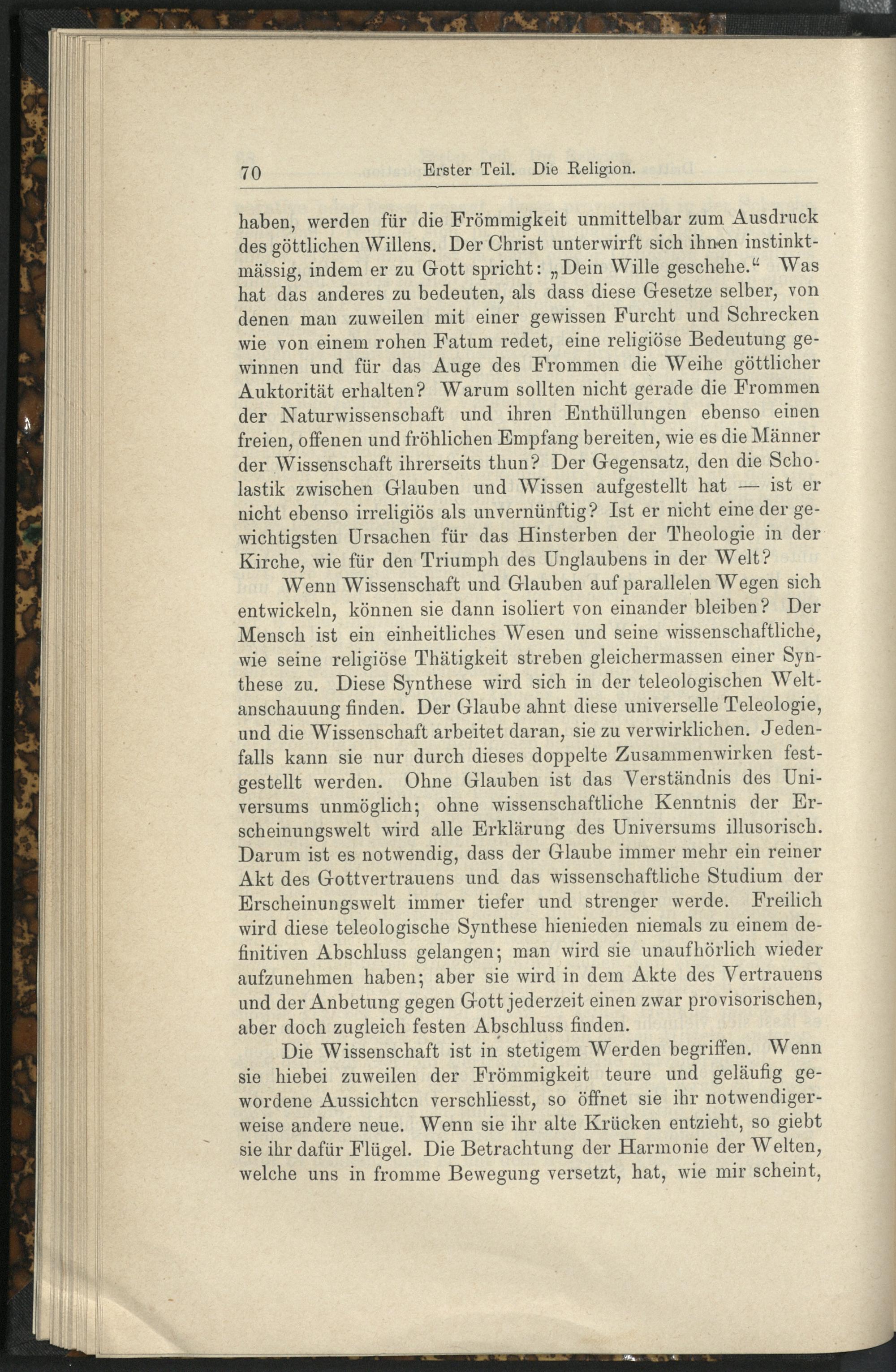 70 Erster Teil. Die Religion.

haben, werden für die Frömmigkeit unmittelbar zum Ausdruck des göttlichen Willens. Der Christ unterwirft sich ihnen instinktmässig, indem er zu Gott spricht: „Dein Wille geschehe.“ Was hat das anderes zu bedeuten, als dass diese Gesetze selber, von denen man zuweilen mit einer gewissen Furcht und Schrecken wie von einem rohen Fatum redet, eine religiöse Bedeutung gewinnen und für das Auge des Frommen die Weihe göttlicher Auktorität erhalten? Warum sollten nicht gerade die Frommen der Naturwissenschaft und ihren Enthüllungen ebenso einen freien, offenen und fröhlichen Empfang bereiten, wie es die Männer der Wissenschaft ihrerseits thun? Der Gegensatz, den die Scholastik zwischen Glauben und Wissen aufgestellt hat — ist er nicht ebenso irreligiös als unvernünftig? Ist er nicht eine der gewichtigsten Ursachen für das Hinsterben der Theologie in der Kirche, wie für den Triumph des Unglaubens in der Welt?

Wenn Wissenschaft und Glauben auf parallelen Wegen sich entwickeln, können sie dann isoliert von einander bleiben? Der Mensch ist ein einheitliches Wesen und seine wissenschaftliche, wie seine religiöse Thätigkeit streben gleichermassen einer Synthese zu. Diese Synthese wird sich in der teleologischen Weltanschauung finden. Der Glaube ahnt diese universelle Teleologie, und die Wissenschaft arbeitet daran, sie zu verwirklichen. Jedenfalls kann sie nur durch dieses doppelte Zusammenwirken festgestellt werden. Ohne Glauben ist das Verständnis des Universums unmöglich; ohne wissenschaftliche Kenntnis der Erscheinungswelt wird alle Erklärung des Universums illusorisch. Darum ist es notwendig, dass der Glaube immer mehr ein reiner Akt des Gottvertrauens und das wissenschaftliche Studium der Erscheinungswelt immer tiefer und strenger werde. Freilich wird diese teleologische Synthese hienieden niemals zu einem definitiven Abschluss gelangen; man wird sie unaufhörlich wieder aufzunehmen haben; aber sie wird in dem Akte des Vertrauens und der Anbetung gegen Gott jederzeit einen zwar provisorischen, aber doch zugleich festen Abschluss finden.

Die Wissenschaft ist in stetigem Werden begriffen. Wenn sie hiebei zuweilen der Frömmigkeit teure und geläufig gewordene Aussichten verschliesst, so öffnet sie ihr notwendigerweise andere neue. Wenn sie ihr alte Krücken entzieht, so giebt sie ihr dafür Flügel. Die Betrachtung der Harmonie der Welten, welche uns in fromme Bewegung versetzt, hat, wie mir scheint,